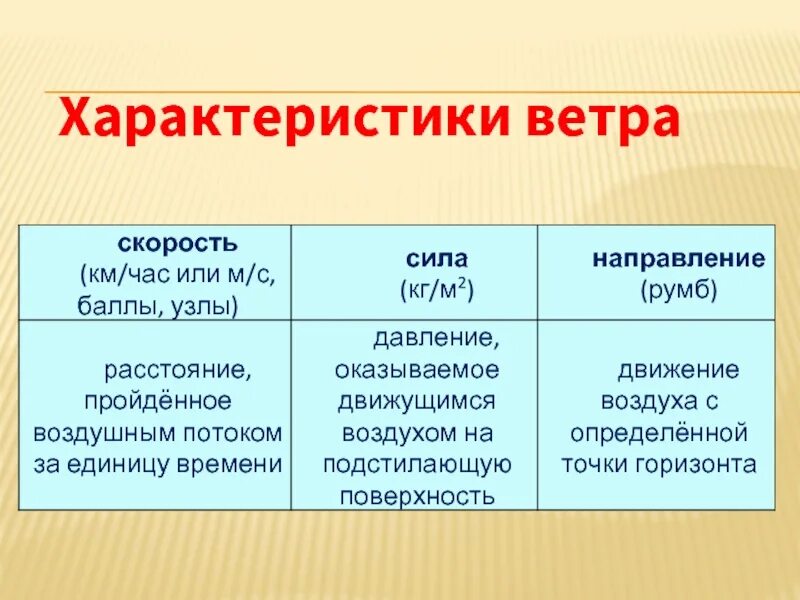 Характеристики ветра

| скорость (км/час или м/с, баллы, узлы) | сила (кг/м$^2$) | направление (румб) |
|---|---|---|
| расстояние, пройдённое воздушным потоком за единицу времени | давление, оказываемое движущимся воздухом на подстилающую поверхность | движение воздуха с определённой точки горизонта |